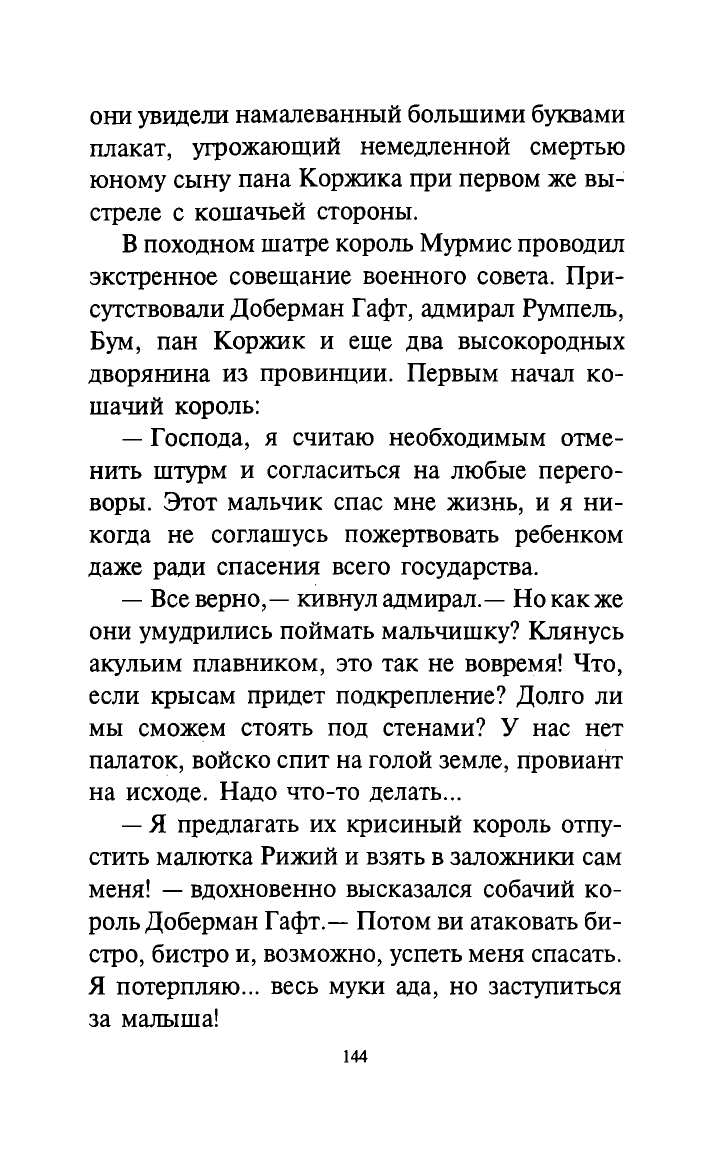 они увидели намалеванный большими буквами плакат, угрожающий немедленной смертью юному сыну пана Коржика при первом же выстреле с кошачьей стороны.

В походном шатре король Мурмис проводил экстренное совещание военного совета. Присутствовали Доберман Гафт, адмирал Румпель, Бум, пан Коржик и еще два высокородных дворянина из провинции. Первым начал кошачий король:

— Господа, я считаю необходимым отменить штурм и согласиться на любые переговоры. Этот мальчик спас мне жизнь, и я никогда не соглашусь пожертвовать ребенком даже ради спасения всего государства.

— Все верно,— кивнул адмирал.— Но как же они умудрились поймать мальчишку? Клянусь акульим плавником, это так не вовремя! Что, если крысам придет подкрепление? Долго ли мы сможем стоять под стенами? У нас нет палаток, войско спит на голой земле, провиант на исходе. Надо что-то делать...

— Я предлагать их крисиный король отпустить малютка Рижий и взять в заложники сам меня! — вдохновенно высказался собачий король Доберман Гафт.— Потом ви атаковать бистро, бистро и, возможно, успеть меня спасать. Я потерпляю... весь муки ада, но заступиться за малыша!

144